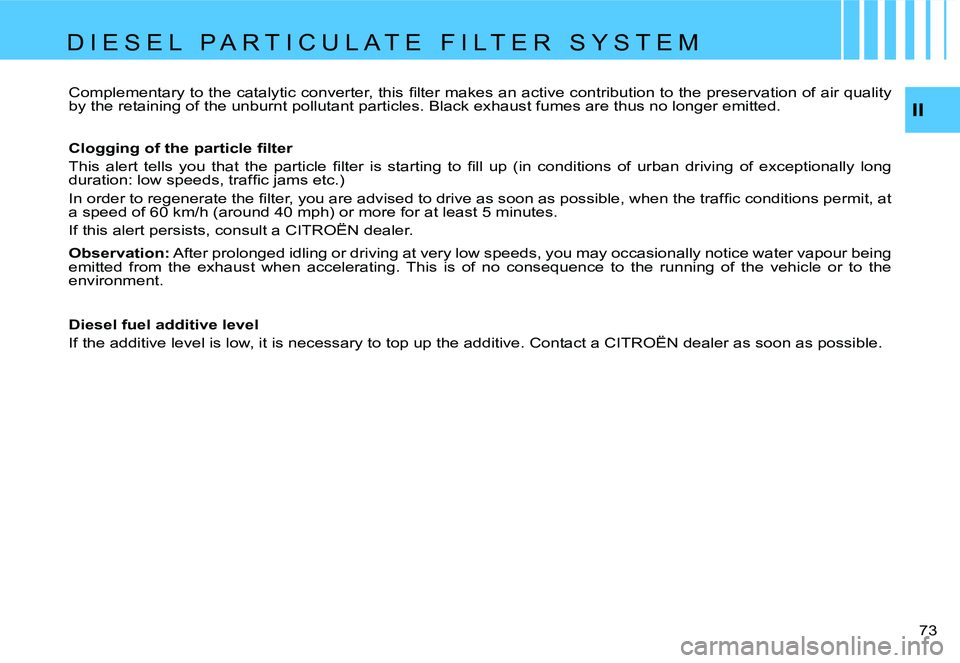 DIESEL PARTICULATE FILTER SYSTEM

II

Complementary to the catalytic converter, this filter makes an active contribution to the preservation of air quality by the retaining of the unburnt pollutant particles. Black exhaust fumes are thus no longer emitted.

Clogging of the particle filter

This alert tells you that the particle filter is starting to fill up (in conditions of urban driving of exceptionally long duration: low speeds, traffic jams etc.)

In order to regenerate the filter, you are advised to drive as soon as possible, when the traffic conditions permit, at a speed of 60 km/h (around 40 mph) or more for at least 5 minutes.

If this alert persists, consult a CITROËN dealer.

Observation: After prolonged idling or driving at very low speeds, you may occasionally notice water vapour being emitted from the exhaust when accelerating. This is of no consequence to the running of the vehicle or to the environment.

Diesel fuel additive level

If the additive level is low, it is necessary to top up the additive. Contact a CITROËN dealer as soon as possible.

73

carmanualsonline.info